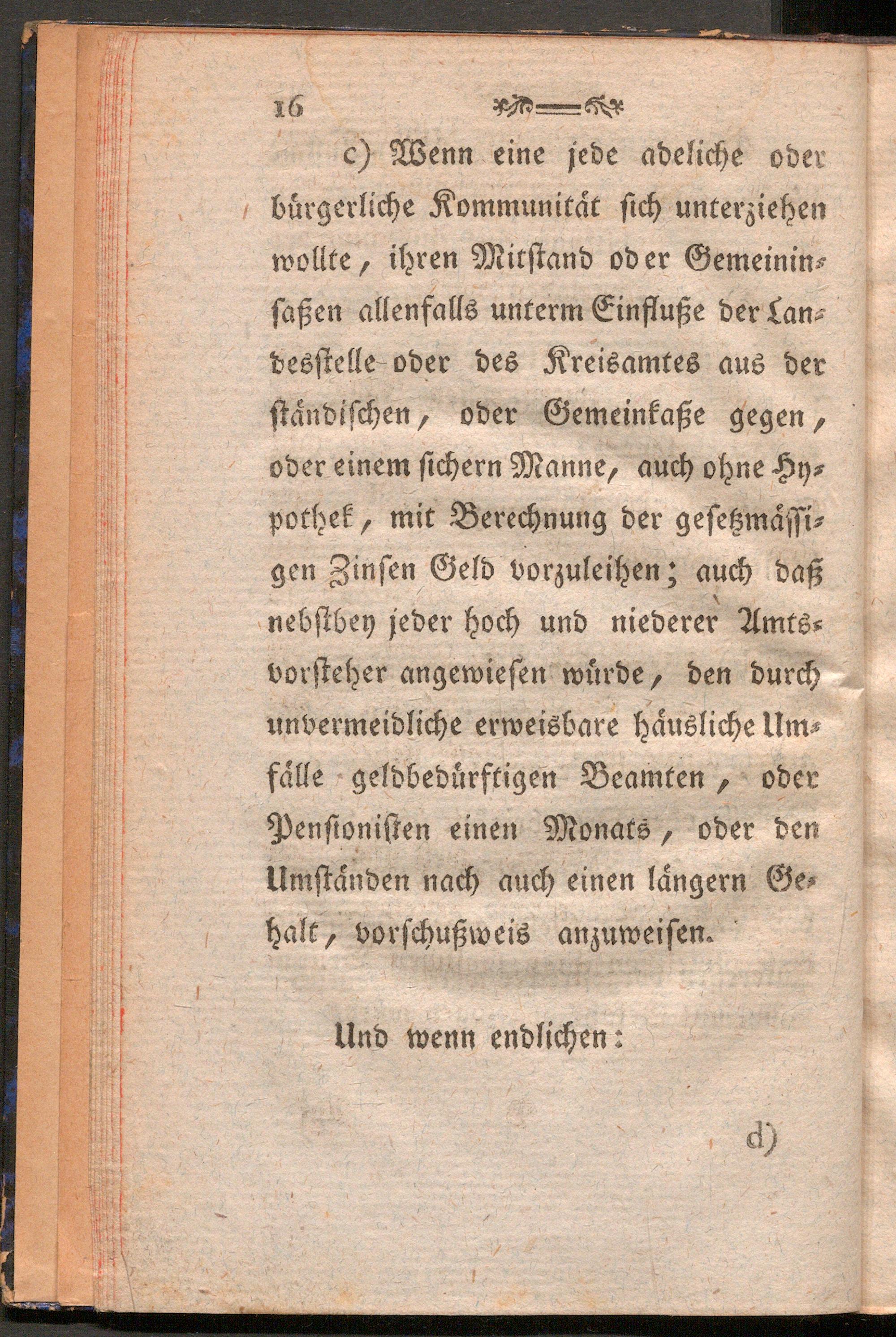 16

c) Wenn eine jede adeliche oder bürgerliche Kommunität sich unterziehen wollte, ihren Mitstand oder Gemeininsaßen allenfalls unterm Einfluße der Landesstelle oder des Kreisamtes aus der ständischen, oder Gemeinkaße gegen, oder einem sichern Manne, auch ohne Hypothek, mit Berechnung der gesetzmässigen Zinsen Geld vorzuleihen; auch daß nebstbey jeder hoch und niederer Amtsvorsteher angewiesen würde, den durch unvermeidliche erweisbare häusliche Umfälle geldbedürftigen Beamten, oder Pensionisten einen Monats, oder den Umständen nach auch einen längern Gehalt, vorschußweis anzuweisen.

Und wenn endlichen:

d)